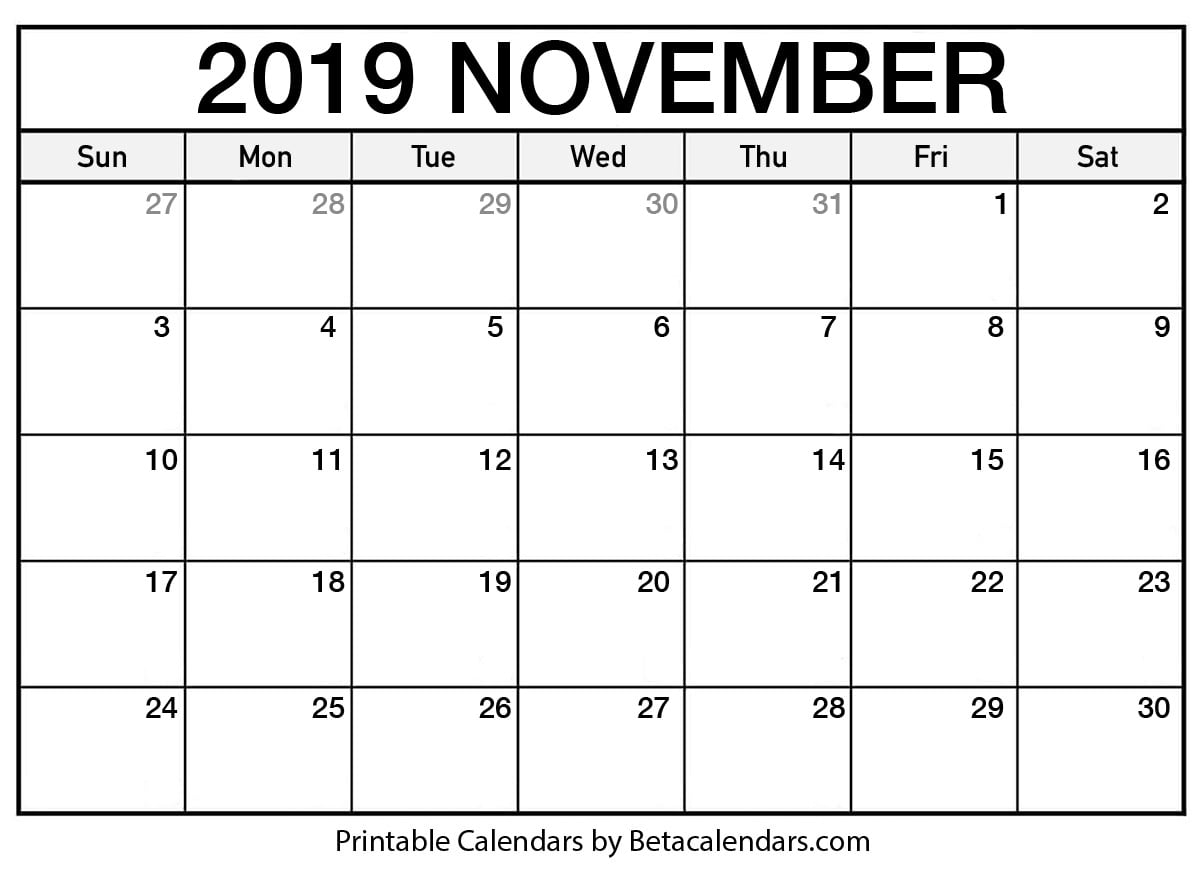 2019 NOVEMBER

| Sun | Mon | Tue | Wed | Thu | Fri | Sat |
|---|---|---|---|---|---|---|
| 27 | 28 | 29 | 30 | 31 | 1 | 2 |
| 3 | 4 | 5 | 6 | 7 | 8 | 9 |
| 10 | 11 | 12 | 13 | 14 | 15 | 16 |
| 17 | 18 | 19 | 20 | 21 | 22 | 23 |
| 24 | 25 | 26 | 27 | 28 | 29 | 30 |

Printable Calendars by Betacalendars.com